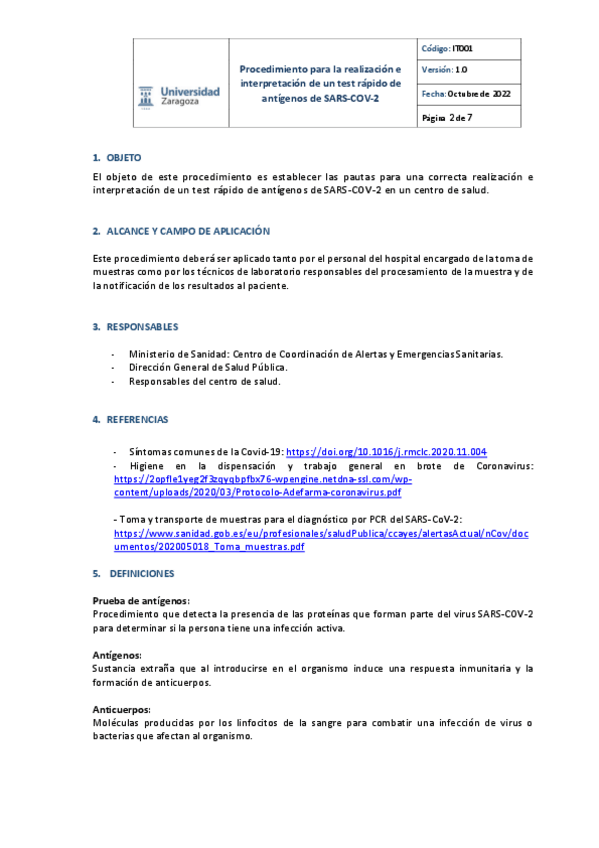 | Universidad Zaragoza | Procedimiento para la realización e interpretación de un test rápido de antígenos de SARS-COV-2 | Código: IT001 |
|---|---|---|
| | | Versión: 1.0 |
| | | Fecha: Octubre de 2022 |
| | | Página 2 de 7 |

1. OBJETO

El objeto de este procedimiento es establecer las pautas para una correcta realización e interpretación de un test rápido de antígenos de SARS-COV-2 en un centro de salud.

2. ALCANCE Y CAMPO DE APLICACIÓN

Este procedimiento deberá ser aplicado tanto por el personal del hospital encargado de la toma de muestras como por los técnicos de laboratorio responsables del procesamiento de la muestra y de la notificación de los resultados al paciente.

3. RESPONSABLES

- Ministerio de Sanidad: Centro de Coordinación de Alertas y Emergencias Sanitarias.
- Dirección General de Salud Pública.
- Responsables del centro de salud.

4. REFERENCIAS

- Síntomas comunes de la Covid-19: https://doi.org/10.1016/j.rmclc.2020.11.004
- Higiene en la dispensación y trabajo general en brote de Coronavirus: https://2opfle1yeg2f3zqyqbpfbx76-wpengine.netdna-ssl.com/wp-content/uploads/2020/03/Protocolo-Adefarma-coronavirus.pdf

- Toma y transporte de muestras para el diagnóstico por PCR del SARS-CoV-2: https://www.sanidad.gob.es/eu/profesionales/saludPublica/ccayes/alertasActual/nCov/documentos/202005018_Toma_muestras.pdf

5. DEFINICIONES

Prueba de antígenos:
Procedimiento que detecta la presencia de las proteínas que forman parte del virus SARS-COV-2 para determinar si la persona tiene una infección activa.

Antígenos:
Sustancia extraña que al introducirse en el organismo induce una respuesta inmunitaria y la formación de anticuerpos.

Anticuerpos:
Moléculas producidas por los linfocitos de la sangre para combatir una infección de virus o bacterias que afectan al organismo.